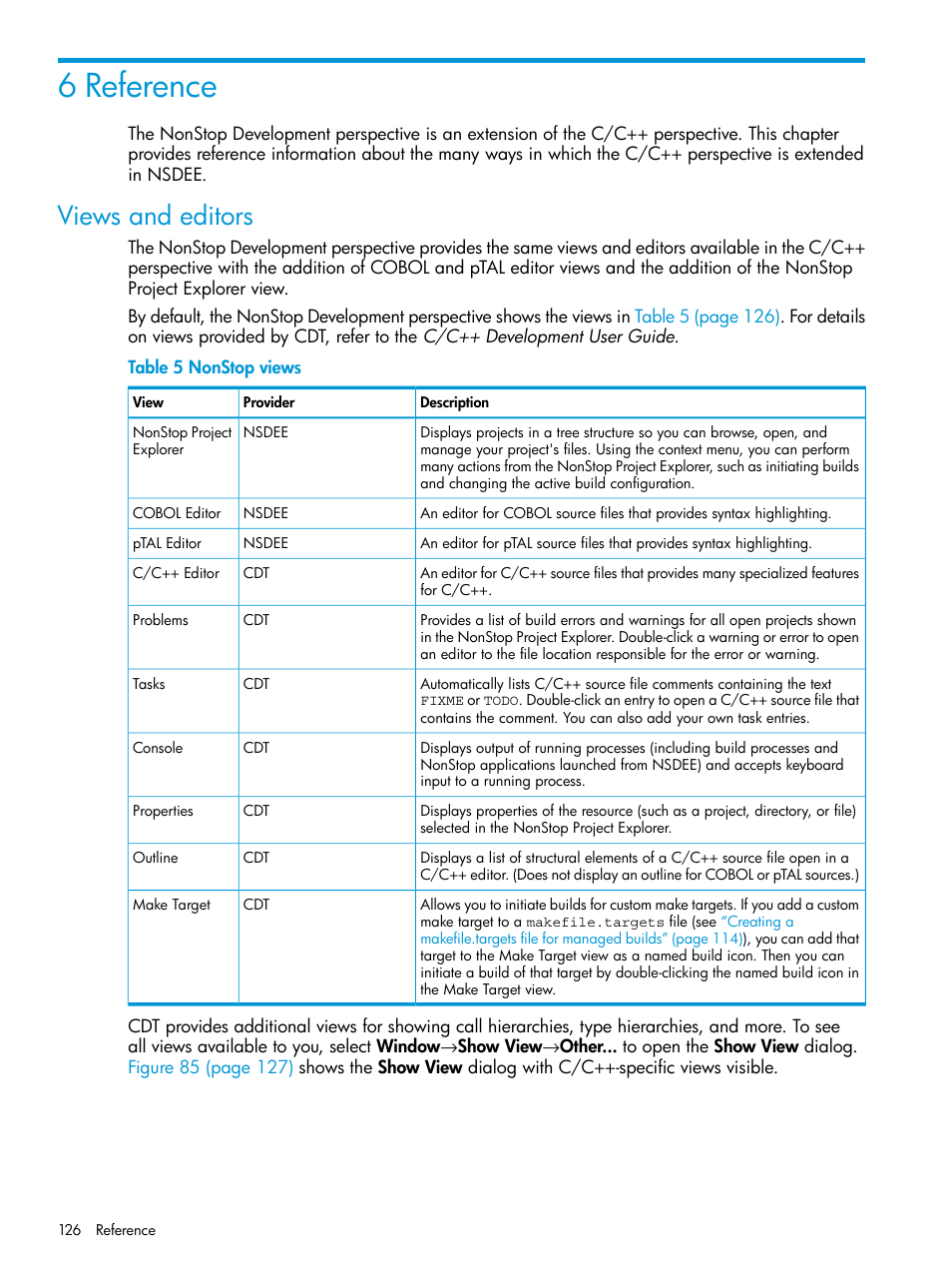 6 Reference

The NonStop Development perspective is an extension of the C/C++ perspective. This chapter provides reference information about the many ways in which the C/C++ perspective is extended in NSDEE.

Views and editors

The NonStop Development perspective provides the same views and editors available in the C/C++ perspective with the addition of COBOL and pTAL editor views and the addition of the NonStop Project Explorer view.

By default, the NonStop Development perspective shows the views in Table 5 (page 126). For details on views provided by CDT, refer to the C/C++ Development User Guide.

Table 5 NonStop views

| View | Provider | Description |
|---|---|---|
| NonStop Project Explorer | NSDEE | Displays projects in a tree structure so you can browse, open, and manage your project's files. Using the context menu, you can perform many actions from the NonStop Project Explorer, such as initiating builds and changing the active build configuration. |
| COBOL Editor | NSDEE | An editor for COBOL source files that provides syntax highlighting. |
| pTAL Editor | NSDEE | An editor for pTAL source files that provides syntax highlighting. |
| C/C++ Editor | CDT | An editor for C/C++ source files that provides many specialized features for C/C++. |
| Problems | CDT | Provides a list of build errors and warnings for all open projects shown in the NonStop Project Explorer. Double-click a warning or error to open an editor to the file location responsible for the error or warning. |
| Tasks | CDT | Automatically lists C/C++ source file comments containing the text FIXME or TODO. Double-click an entry to open a C/C++ source file that contains the comment. You can also add your own task entries. |
| Console | CDT | Displays output of running processes (including build processes and NonStop applications launched from NSDEE) and accepts keyboard input to a running process. |
| Properties | CDT | Displays properties of the resource (such as a project, directory, or file) selected in the NonStop Project Explorer. |
| Outline | CDT | Displays a list of structural elements of a C/C++ source file open in a C/C++ editor. (Does not display an outline for COBOL or pTAL sources.) |
| Make Target | CDT | Allows you to initiate builds for custom make targets. If you add a custom make target to a makefile.targets file (see "Creating a makefile.targets file for managed builds" (page 114)), you can add that target to the Make Target view as a named build icon. Then you can initiate a build of that target by double-clicking the named build icon in the Make Target view. |

CDT provides additional views for showing call hierarchies, type hierarchies, and more. To see all views available to you, select Window→Show View→Other... to open the Show View dialog. Figure 85 (page 127) shows the Show View dialog with C/C++-specific views visible.

126 Reference